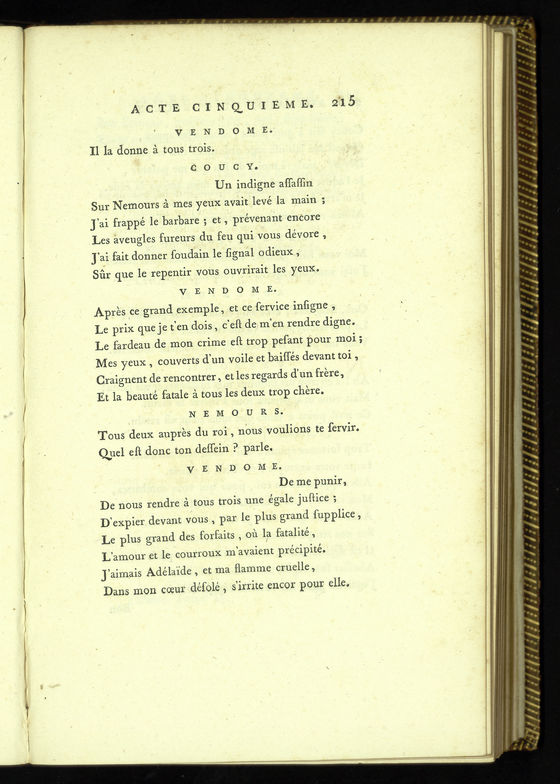 ACTE CINQUIEME. 215

VENDOME.

Il la donne à tous trois.

COUCY.

Un indigne aſſaſſin
Sur Nemours à mes yeux avait levé la main ;
J'ai frappé le barbare ; et, prévenant encore
Les aveugles fureurs du feu qui vous dévore,
J'ai fait donner ſoudain le ſignal odieux,
Sûr que le repentir vous ouvrirait les yeux.

VENDOME.

Après ce grand exemple, et ce ſervice inſigne,
Le prix que je t'en dois, c'eſt de m'en rendre digne.
Le fardeau de mon crime eſt trop peſant pour moi ;
Mes yeux, couverts d'un voile et baiſſés devant toi,
Craignent de rencontrer, et les regards d'un frère,
Et la beauté fatale à tous les deux trop chère.

NEMOURS.

Tous deux auprès du roi, nous voulions te ſervir.
Quel eſt donc ton deſſein ? parle.

VENDOME.

De me punir,
De nous rendre à tous trois une égale juſtice ;
D'expier devant vous, par le plus grand ſupplice,
Le plus grand des forfaits, où la fatalité,
L'amour et le courroux m'avaient précipité.
J'aimais Adélaïde, et ma flamme cruelle,
Dans mon cœur déſolé, s'irrite encor pour elle.